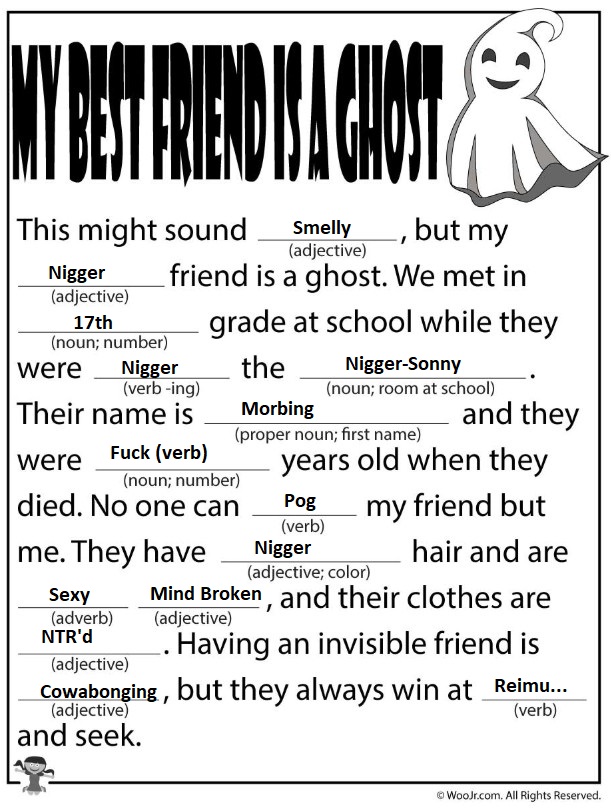 MY BEST FRIEND IS A GHOST

This might sound Smelly (adjective), but my Nigger (adjective) friend is a ghost. We met in 17th (noun; number) grade at school while they were Nigger (verb -ing) the Nigger-Sonny (noun; room at school). Their name is Morbing (proper noun; first name) and they were Fuck (verb) (noun; number) years old when they died. No one can Pog (verb) my friend but me. They have Nigger (adjective; color) hair and are Sexy (adverb) Mind Broken (adjective), and their clothes are NTR'd (adjective). Having an invisible friend is Cowabonging (adjective), but they always win at Reimu... (verb) and seek.

© WooJr.com. All Rights Reserved.